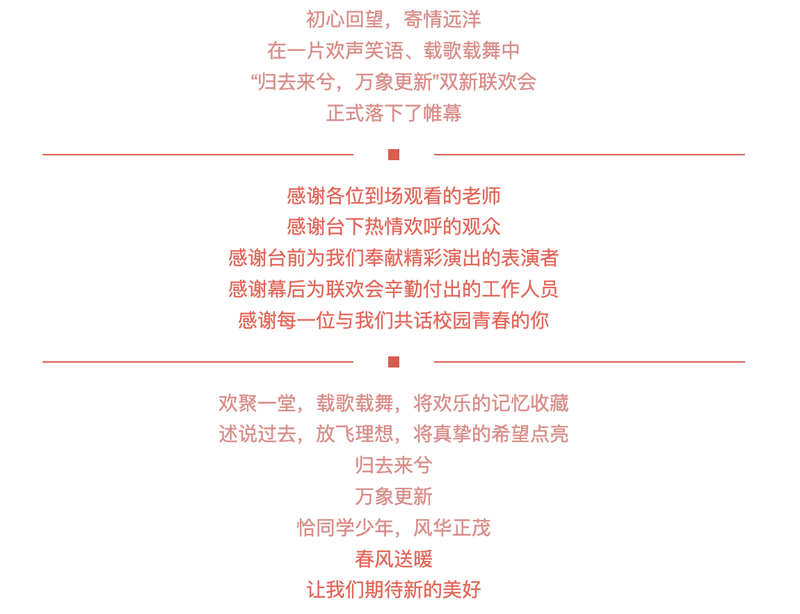 初心回望，寄情远洋
在一片欢声笑语、载歌载舞中
“归去来兮，万象更新”双新联欢会
正式落下了帷幕

感谢各位到场观看的老师
感谢台下热情欢呼的观众
感谢台前为我们奉献精彩演出的表演者
感谢幕后为联欢会辛勤付出的工作人员
感谢每一位与我们共话校园青春的你

欢聚一堂，载歌载舞，将欢乐的记忆收藏
述说过去，放飞理想，将真挚的希望点亮
归去来兮
万象更新
恰同学少年，风华正茂
春风送暖
让我们期待新的美好